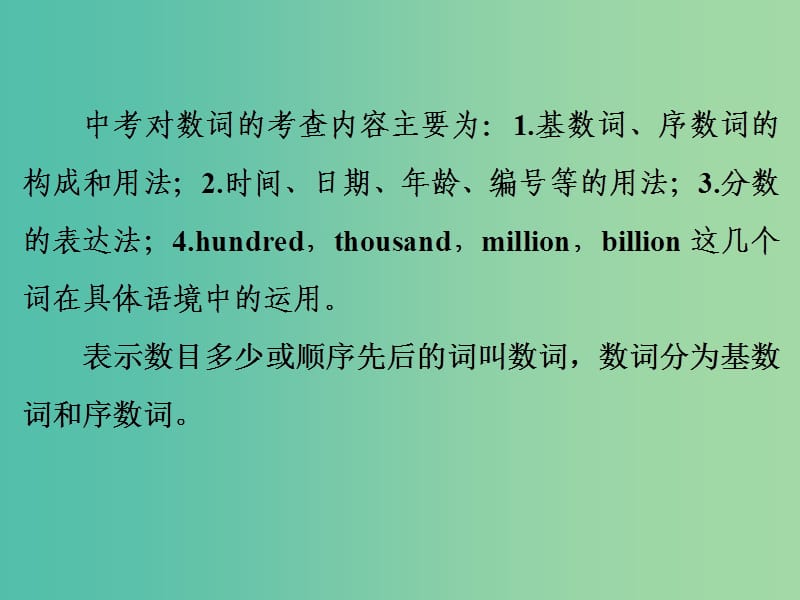 中考对数词的考查内容主要为：1.基数词、序数词的构成和用法；2.时间、日期、年龄、编号等的用法；3.分数的表达法；4.hundred，thousand，million，billion 这几个词在具体语境中的运用。

表示数目多少或顺序先后的词叫数词，数词分为基数词和序数词。